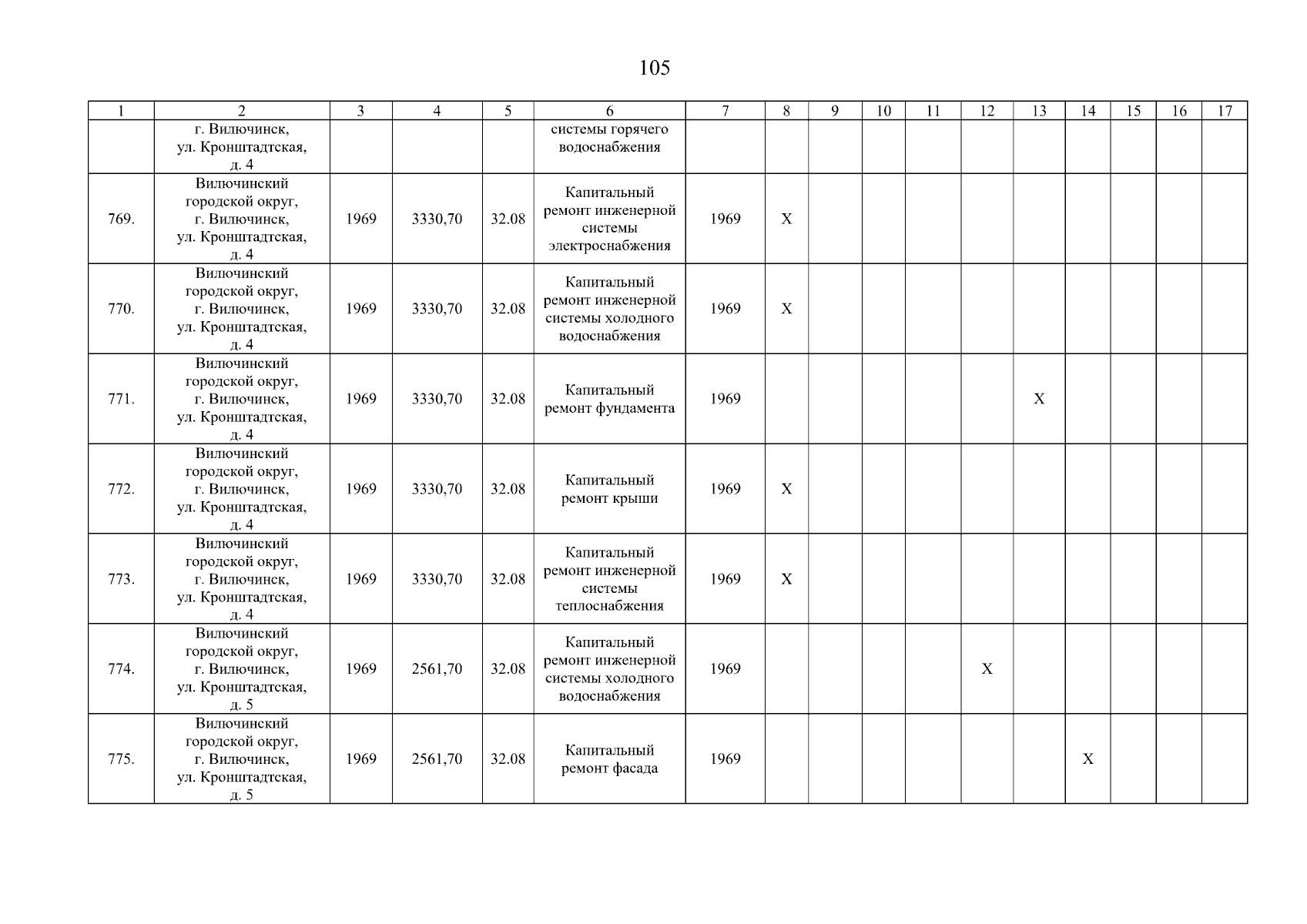 105

| 1 | 2 | 3 | 4 | 5 | 6 | 7 | 8 | 9 | 10 | 11 | 12 | 13 | 14 | 15 | 16 | 17 |
|---|---|---|---|---|---|---|---|---|---|---|---|---|---|---|---|---|
| | г. Вилючинск, ул. Кронштадтская, д. 4 | | | | системы горячего водоснабжения | | | | | | | | | | | |
| 769. | Вилючинский городской округ, г. Вилючинск, ул. Кронштадтская, д. 4 | 1969 | 3330,70 | 32.08 | Капитальный ремонт инженерной системы электроснабжения | 1969 | X | | | | | | | | | |
| 770. | Вилючинский городской округ, г. Вилючинск, ул. Кронштадтская, д. 4 | 1969 | 3330,70 | 32.08 | Капитальный ремонт инженерной системы холодного водоснабжения | 1969 | X | | | | | | | | | |
| 771. | Вилючинский городской округ, г. Вилючинск, ул. Кронштадтская, д. 4 | 1969 | 3330,70 | 32.08 | Капитальный ремонт фундамента | 1969 | | | | | | X | | | | |
| 772. | Вилючинский городской округ, г. Вилючинск, ул. Кронштадтская, д. 4 | 1969 | 3330,70 | 32.08 | Капитальный ремонт крыши | 1969 | X | | | | | | | | | |
| 773. | Вилючинский городской округ, г. Вилючинск, ул. Кронштадтская, д. 4 | 1969 | 3330,70 | 32.08 | Капитальный ремонт инженерной системы теплоснабжения | 1969 | X | | | | | | | | | |
| 774. | Вилючинский городской округ, г. Вилючинск, ул. Кронштадтская, д. 5 | 1969 | 2561,70 | 32.08 | Капитальный ремонт инженерной системы холодного водоснабжения | 1969 | | | | | X | | | | | |
| 775. | Вилючинский городской округ, г. Вилючинск, ул. Кронштадтская, д. 5 | 1969 | 2561,70 | 32.08 | Капитальный ремонт фасада | 1969 | | | | | | | X | | | |